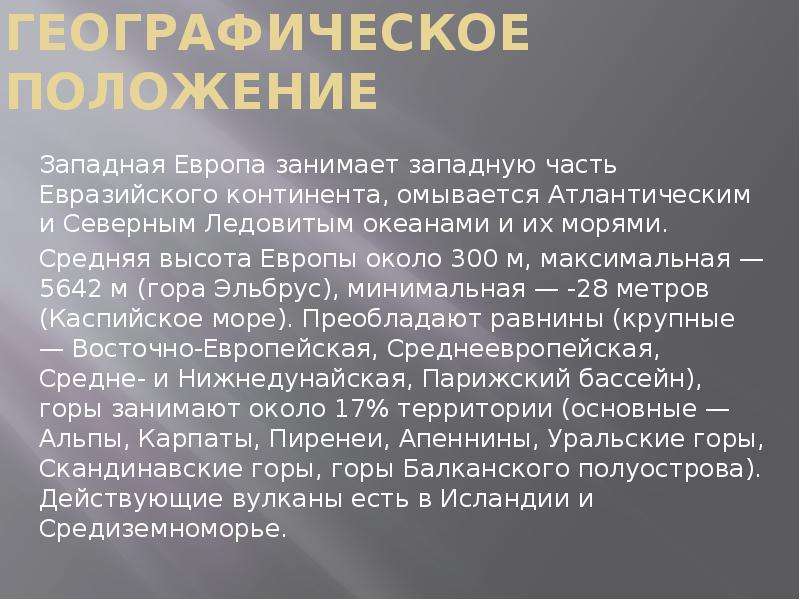 ГЕОГРАФИЧЕСКОЕ ПОЛОЖЕНИЕ

Западная Европа занимает западную часть Евразийского континента, омывается Атлантическим и Северным Ледовитым океанами и их морями.

Средняя высота Европы около 300 м, максимальная — 5642 м (гора Эльбрус), минимальная — -28 метров (Каспийское море). Преобладают равнины (крупные — Восточно-Европейская, Среднеевропейская, Средне- и Нижнедунайская, Парижский бассейн), горы занимают около 17% территории (основные — Альпы, Карпаты, Пиренеи, Апеннины, Уральские горы, Скандинавские горы, горы Балканского полуострова). Действующие вулканы есть в Исландии и Средиземноморье.